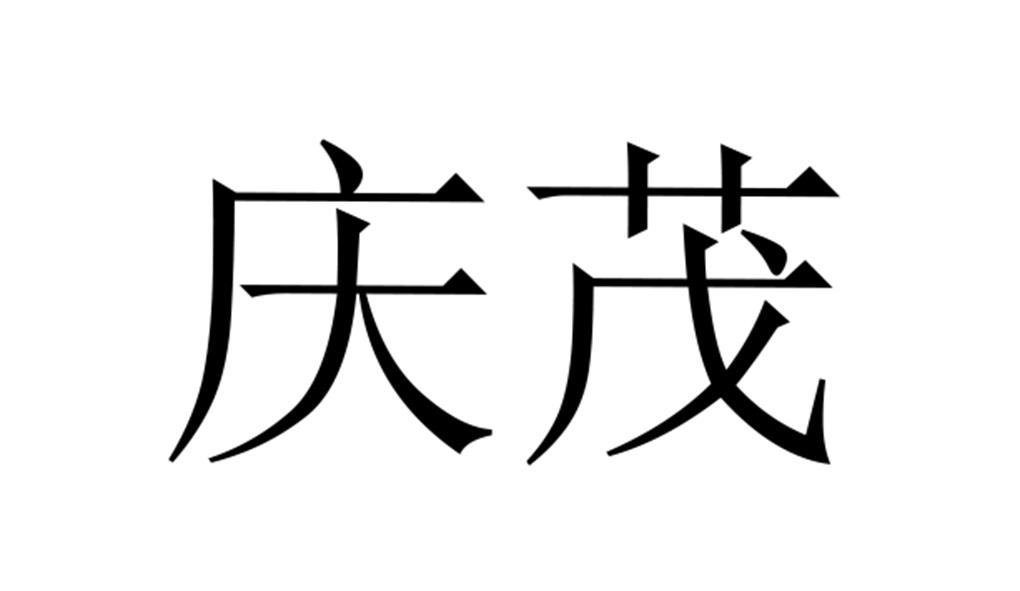 庆茂